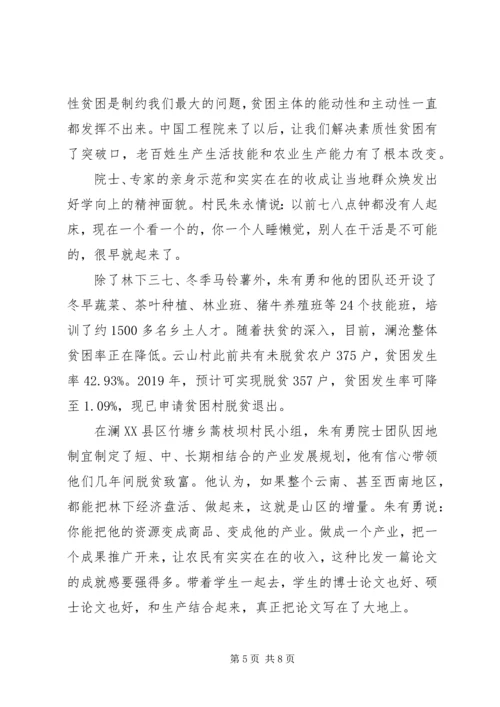 性贫困是制约我们最大的问题，贫困主体的能动性和主动性一直都发挥不出来。中国工程院来了以后，让我们解决素质性贫困有了突破口，老百姓生产生活技能和农业生产能力有了根本改变。

院士、专家的亲身示范和实实在在的收成让当地群众焕发出好学向上的精神面貌。村民朱永情说：以前七八点钟都没有人起床，现在一个看一个的，你一个人睡懒觉，别人在干活是不可能的，很早就起来了。

除了林下三七、冬季马铃薯外，朱有勇和他的团队还开设了冬早蔬菜、茶叶种植、林业班、猪牛养殖班等24个技能班，培训了约1500多名乡土人才。随着扶贫的深入，目前，澜沧整体贫困率正在降低。云山村此前共有未脱贫农户375户，贫困发生率42.93%。2019年，预计可实现脱贫357户，贫困发生率可降至1.09%，现已申请贫困村脱贫退出。

在澜XX县区竹塘乡蒿枝坝村民小组，朱有勇院士团队因地制宜制定了短、中、长期相结合的产业发展规划，他有信心带领他们几年间脱贫致富。他认为，如果整个云南、甚至西南地区，都能把林下经济盘活、做起来，这就是山区的增量。朱有勇说：你能把他的资源变成商品、变成他的产业。做成一个产业，把一个成果推广开来，让农民有实实在在的收入，这种比发一篇论文的成就感要强得多。带着学生一起去，学生的博士论文也好、硕士论文也好，和生产结合起来，真正把论文写在了大地上。

第5页 共8页